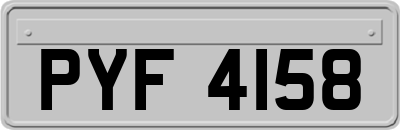 PYF 4158